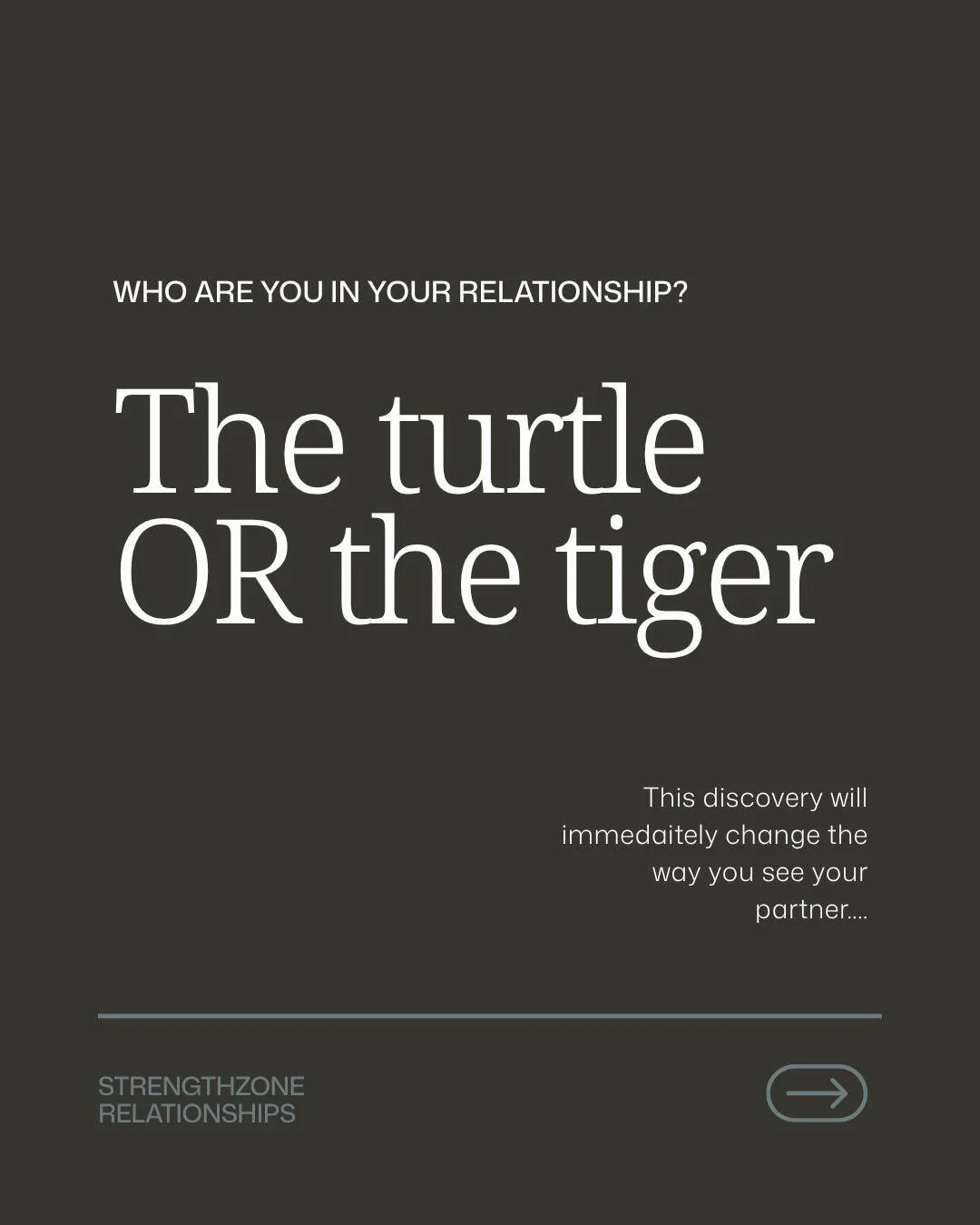 WHO ARE YOU IN YOUR RELATIONSHIP?

The turtle OR the tiger

This discovery will immedaitely change the way you see your partner....

STRENGTHZONE RELATIONSHIPS